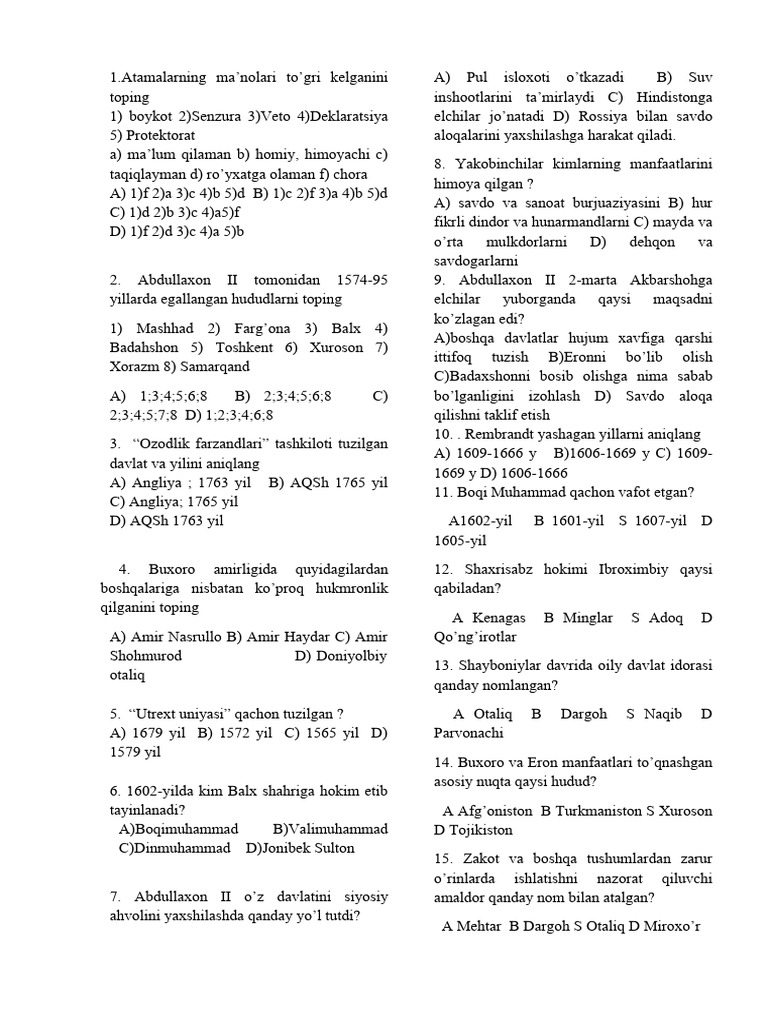 1.Atamalarning ma'nolari to'gri kelganini toping
1) boykot 2)Senzura 3)Veto 4)Deklaratsiya 5) Protektorat
a) ma'lum qilaman b) homiy, himoyachi c) taqiqlayman d) ro'yxatga olaman f) chora
A) 1)f 2)a 3)c 4)b 5)d B) 1)c 2)f 3)a 4)b 5)d
C) 1)d 2)b 3)c 4)a5)f
D) 1)f 2)d 3)c 4)a 5)b

2. Abdullaxon II tomonidan 1574-95 yillarda egallangan hududlarni toping
1) Mashhad 2) Farg'ona 3) Balx 4) Badahshon 5) Toshkent 6) Xuroson 7) Xorazm 8) Samarqand
A) 1;3;4;5;6;8 B) 2;3;4;5;6;8 C) 2;3;4;5;7;8 D) 1;2;3;4;6;8

3. "Ozodlik farzandlari" tashkiloti tuzilgan davlat va yilini aniqlang
A) Angliya ; 1763 yil B) AQSh 1765 yil
C) Angliya; 1765 yil
D) AQSh 1763 yil

4. Buxoro amirligida quyidagilardan boshqalariga nisbatan ko'proq hukmronlik qilganini toping
A) Amir Nasrullo B) Amir Haydar C) Amir Shohmurod D) Doniyolbiy otaliq

5. "Utrext uniyasi" qachon tuzilgan ?
A) 1679 yil B) 1572 yil C) 1565 yil D) 1579 yil

6. 1602-yilda kim Balx shahriga hokim etib tayinlanadi?
A)Boqimuhammad B)Valimuhammad C)Dinmuhammad D)Jonibek Sulton

7. Abdullaxon II o'z davlatini siyosiy ahvolini yaxshilashda qanday yo'l tutdi?

A) Pul isloxoti o'tkazadi B) Suv inshootlarini ta'mirlaydi C) Hindistonga elchilar jo'natadi D) Rossiya bilan savdo aloqalarini yaxshilashga harakat qiladi.

8. Yakobinchilar kimlarning manfaatlarini himoya qilgan ?
A) savdo va sanoat burjuaziyasini B) hur fikrli dindor va hunarmandlarni C) mayda va o'rta mulkdorlarni D) dehqon va savdogarlarni
9. Abdullaxon II 2-marta Akbarshohga elchilar yuborganda qaysi maqsadni ko'zlagan edi?
A)boshqa davlatlar hujum xavfiga qarshi ittifoq tuzish B)Eronni bo'lib olish C)Badaxshonni bosib olishga nima sabab bo'lganligini izohlash D) Savdo aloqa qilishni taklif etish
10. . Rembrandt yashagan yillarni aniqlang
A) 1609-1666 y B)1606-1669 y C) 1609-1669 y D) 1606-1666
11. Boqi Muhammad qachon vafot etgan?
A1602-yil B 1601-yil S 1607-yil D 1605-yil

12. Shaxrisabz hokimi Ibroximbiy qaysi qabiladan?
A Kenagas B Minglar S Adoq D Qo'ng'irotlar

13. Shayboniylar davrida oily davlat idorasi qanday nomlangan?
A Otaliq B Dargoh S Naqib D Parvonachi

14. Buxoro va Eron manfaatlari to'qnashgan asosiy nuqta qaysi hudud?
A Afg'oniston B Turkmaniston S Xuroson D Tojikiston

15. Zakot va boshqa tushumlardan zarur o'rinlarda ishlatishni nazorat qiluvchi amaldor qanday nom bilan atalgan?
A Mehtar B Dargoh S Otaliq D Miroxo'r